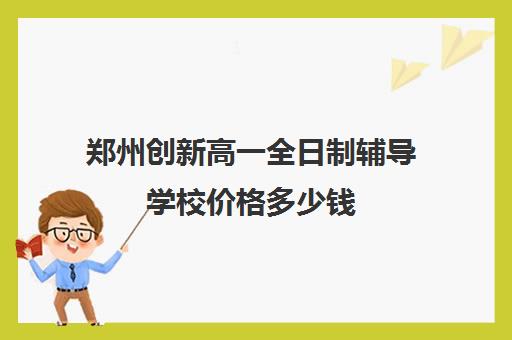 郑州创新高一全日制辅导学校价格多少钱